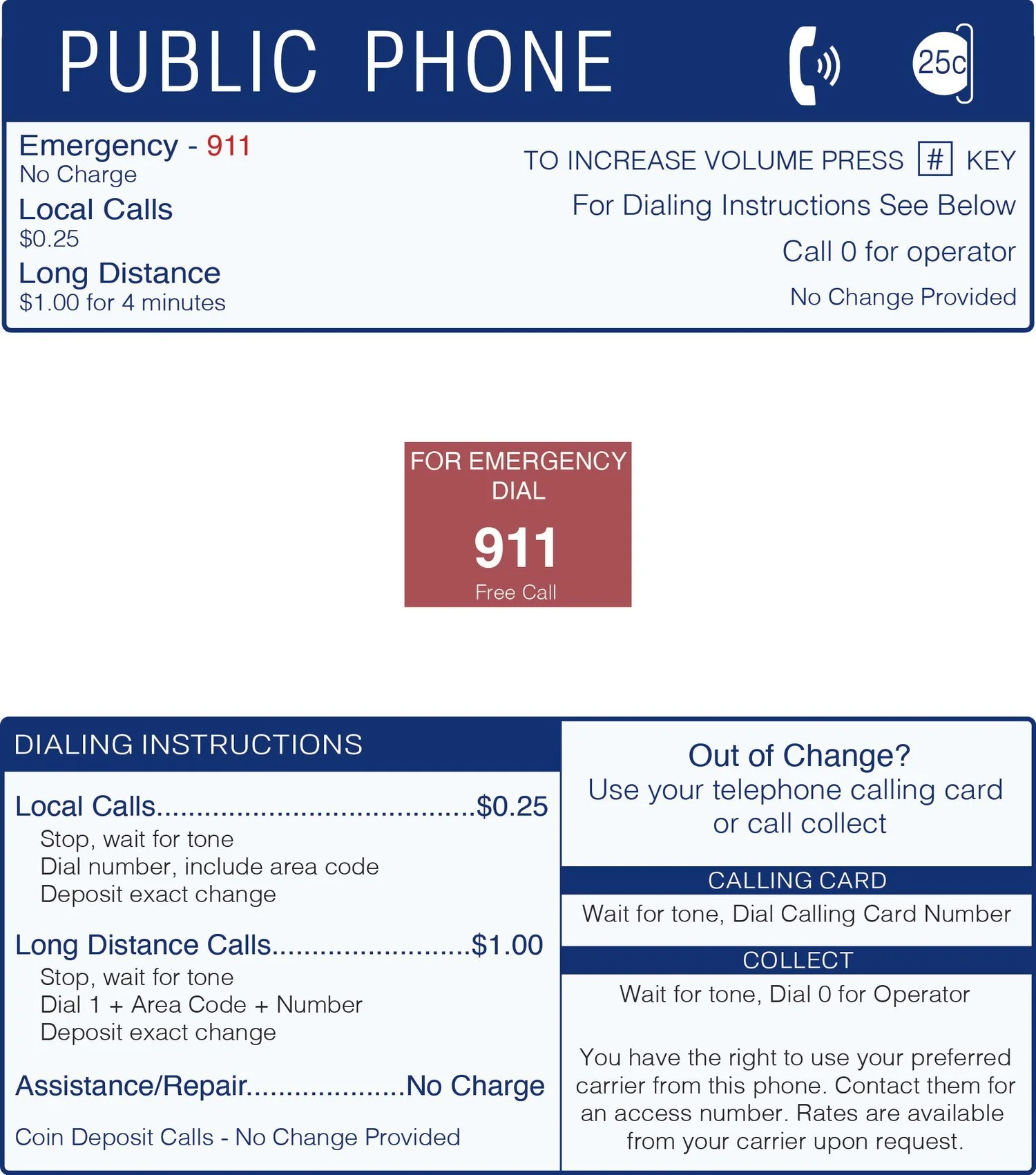 PUBLIC PHONE

25c

Emergency - 911
No Charge

Local Calls
$0.25

Long Distance
$1.00 for 4 minutes

TO INCREASE VOLUME PRESS # KEY

For Dialing Instructions See Below

Call 0 for operator

No Change Provided

FOR EMERGENCY DIAL

911

Free Call

DIALING INSTRUCTIONS

Local Calls........................................$0.25
Stop, wait for tone
Dial number, include area code
Deposit exact change

Long Distance Calls.........................$1.00
Stop, wait for tone
Dial 1 + Area Code + Number
Deposit exact change

Assistance/Repair....................No Charge

Coin Deposit Calls - No Change Provided

Out of Change?
Use your telephone calling card or call collect

CALLING CARD

Wait for tone, Dial Calling Card Number

COLLECT

Wait for tone, Dial 0 for Operator

You have the right to use your preferred carrier from this phone. Contact them for an access number. Rates are available from your carrier upon request.